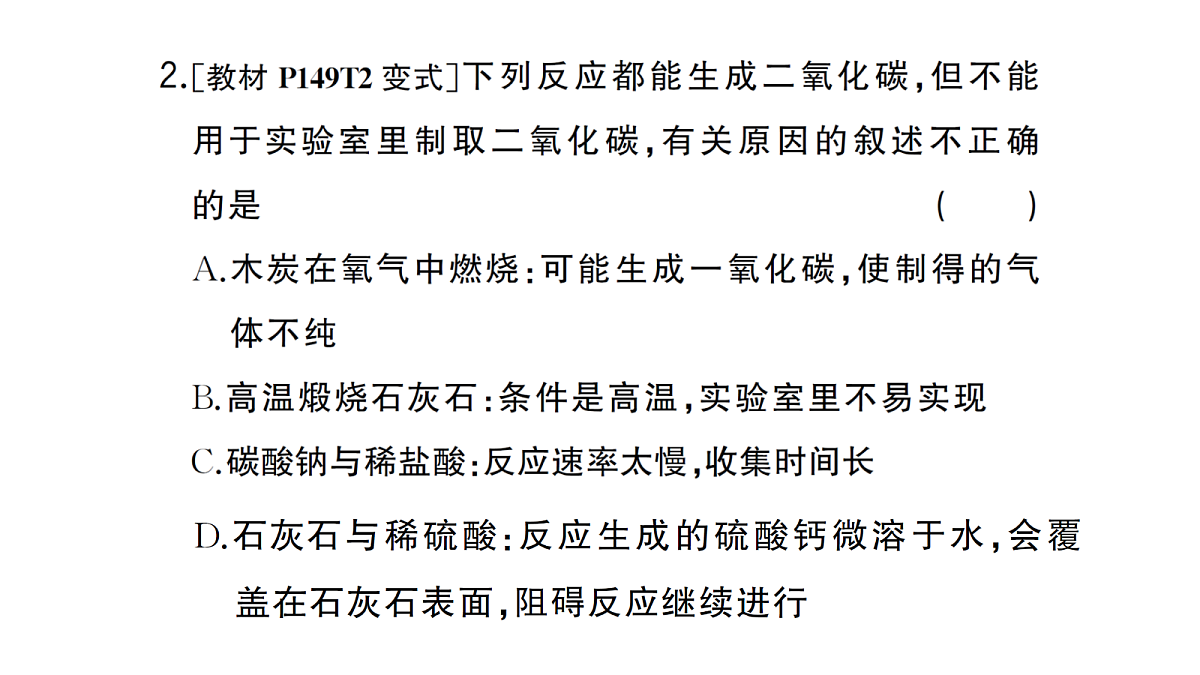 2.[教材P149T2变式]下列反应都能生成二氧化碳,但不能用于实验室里制取二氧化碳,有关原因的叙述不正确的是 ( )

A.木炭在氧气中燃烧:可能生成一氧化碳,使制得的气体不纯

B.高温煅烧石灰石:条件是高温,实验室里不易实现

C.碳酸钠与稀盐酸:反应速率太慢,收集时间长

D.石灰石与稀硫酸:反应生成的硫酸钙微溶于水,会覆盖在石灰石表面,阻碍反应继续进行